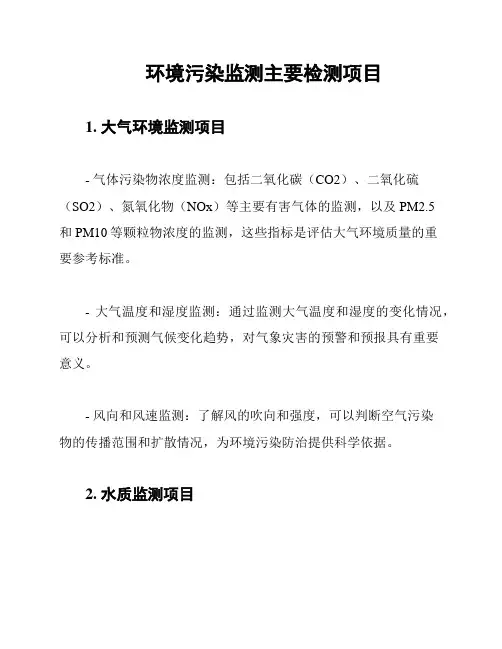 环境污染监测主要检测项目

1. 大气环境监测项目

- 气体污染物浓度监测：包括二氧化碳（CO2）、二氧化硫（SO2）、氮氧化物（NOx）等主要有害气体的监测，以及 PM2.5 和 PM10 等颗粒物浓度的监测，这些指标是评估大气环境质量的重要参考标准。

- 大气温度和湿度监测：通过监测大气温度和湿度的变化情况，可以分析和预测气候变化趋势，对气象灾害的预警和预报具有重要意义。

- 风向和风速监测：了解风的吹向和强度，可以判断空气污染物的传播范围和扩散情况，为环境污染防治提供科学依据。

2. 水质监测项目